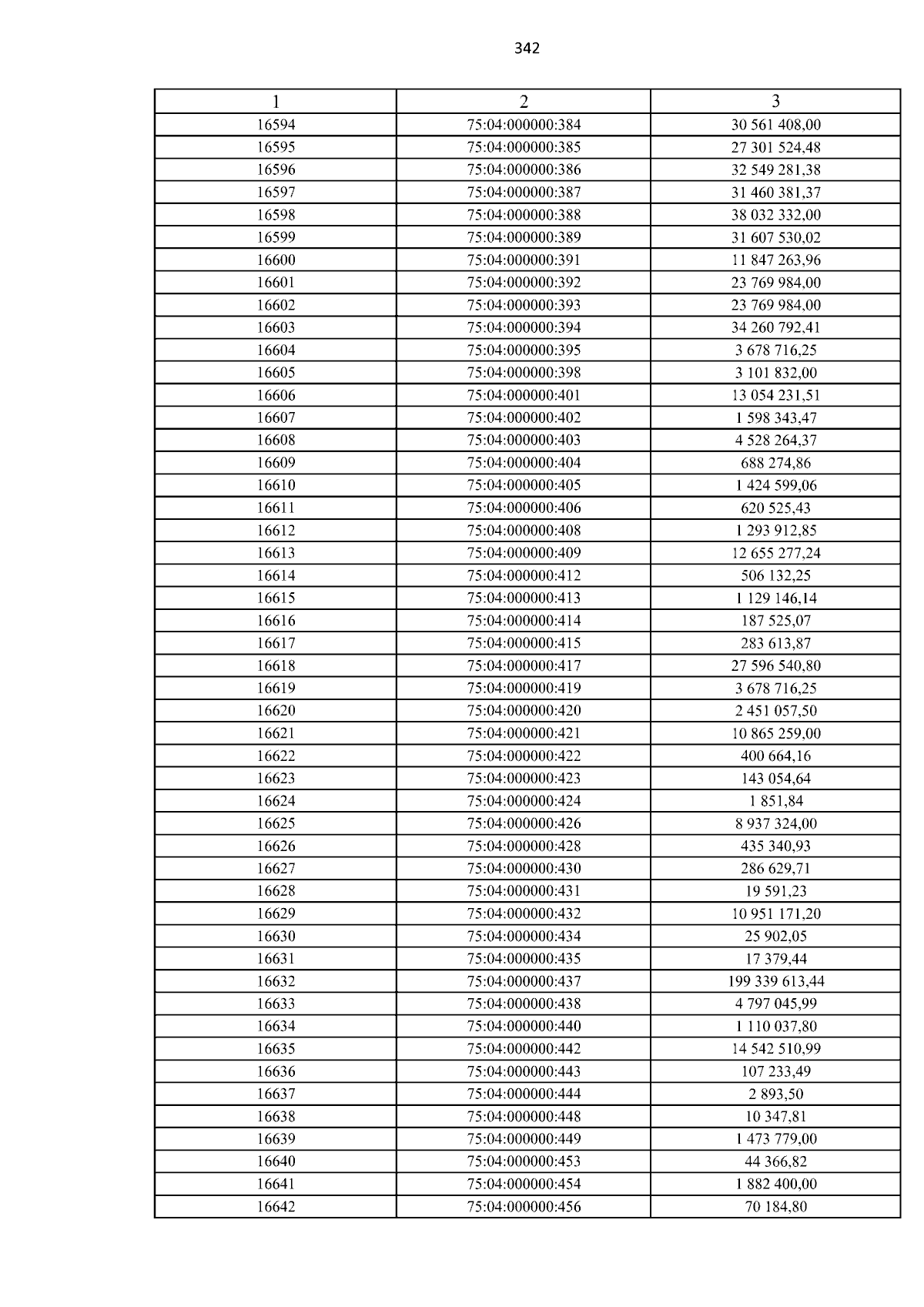 342

| 1 | 2 | 3 |
|---|---|---|
| 16594 | 75:04:000000:384 | 30 561 408,00 |
| 16595 | 75:04:000000:385 | 27 301 524,48 |
| 16596 | 75:04:000000:386 | 32 549 281,38 |
| 16597 | 75:04:000000:387 | 31 460 381,37 |
| 16598 | 75:04:000000:388 | 38 032 332,00 |
| 16599 | 75:04:000000:389 | 31 607 530,02 |
| 16600 | 75:04:000000:391 | 11 847 263,96 |
| 16601 | 75:04:000000:392 | 23 769 984,00 |
| 16602 | 75:04:000000:393 | 23 769 984,00 |
| 16603 | 75:04:000000:394 | 34 260 792,41 |
| 16604 | 75:04:000000:395 | 3 678 716,25 |
| 16605 | 75:04:000000:398 | 3 101 832,00 |
| 16606 | 75:04:000000:401 | 13 054 231,51 |
| 16607 | 75:04:000000:402 | 1 598 343,47 |
| 16608 | 75:04:000000:403 | 4 528 264,37 |
| 16609 | 75:04:000000:404 | 688 274,86 |
| 16610 | 75:04:000000:405 | 1 424 599,06 |
| 16611 | 75:04:000000:406 | 620 525,43 |
| 16612 | 75:04:000000:408 | 1 293 912,85 |
| 16613 | 75:04:000000:409 | 12 655 277,24 |
| 16614 | 75:04:000000:412 | 506 132,25 |
| 16615 | 75:04:000000:413 | 1 129 146,14 |
| 16616 | 75:04:000000:414 | 187 525,07 |
| 16617 | 75:04:000000:415 | 283 613,87 |
| 16618 | 75:04:000000:417 | 27 596 540,80 |
| 16619 | 75:04:000000:419 | 3 678 716,25 |
| 16620 | 75:04:000000:420 | 2 451 057,50 |
| 16621 | 75:04:000000:421 | 10 865 259,00 |
| 16622 | 75:04:000000:422 | 400 664,16 |
| 16623 | 75:04:000000:423 | 143 054,64 |
| 16624 | 75:04:000000:424 | 1 851,84 |
| 16625 | 75:04:000000:426 | 8 937 324,00 |
| 16626 | 75:04:000000:428 | 435 340,93 |
| 16627 | 75:04:000000:430 | 286 629,71 |
| 16628 | 75:04:000000:431 | 19 591,23 |
| 16629 | 75:04:000000:432 | 10 951 171,20 |
| 16630 | 75:04:000000:434 | 25 902,05 |
| 16631 | 75:04:000000:435 | 17 379,44 |
| 16632 | 75:04:000000:437 | 199 339 613,44 |
| 16633 | 75:04:000000:438 | 4 797 045,99 |
| 16634 | 75:04:000000:440 | 1 110 037,80 |
| 16635 | 75:04:000000:442 | 14 542 510,99 |
| 16636 | 75:04:000000:443 | 107 233,49 |
| 16637 | 75:04:000000:444 | 2 893,50 |
| 16638 | 75:04:000000:448 | 10 347,81 |
| 16639 | 75:04:000000:449 | 1 473 779,00 |
| 16640 | 75:04:000000:453 | 44 366,82 |
| 16641 | 75:04:000000:454 | 1 882 400,00 |
| 16642 | 75:04:000000:456 | 70 184,80 |